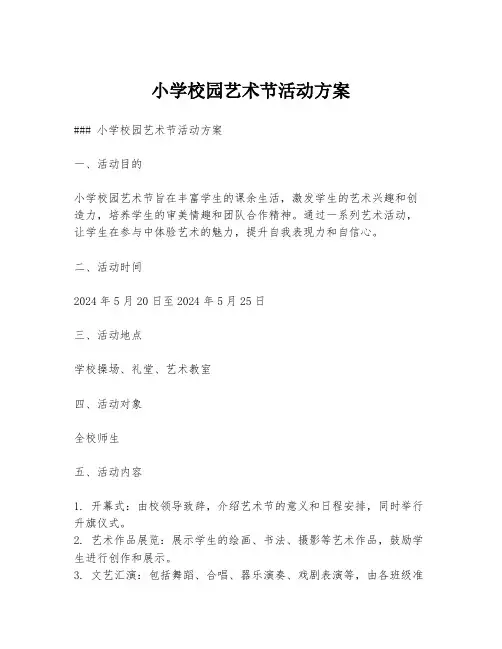 小学校园艺术节活动方案

### 小学校园艺术节活动方案

一、活动目的

小学校园艺术节旨在丰富学生的课余生活，激发学生的艺术兴趣和创造力，培养学生的审美情趣和团队合作精神。通过一系列艺术活动，让学生在参与中体验艺术的魅力，提升自我表现力和自信心。

二、活动时间

2024 年 5 月 20 日至 2024 年 5 月 25 日

三、活动地点

学校操场、礼堂、艺术教室

四、活动对象

全校师生

五、活动内容

1. 开幕式：由校领导致辞，介绍艺术节的意义和日程安排，同时举行升旗仪式。
2. 艺术作品展览：展示学生的绘画、书法、摄影等艺术作品，鼓励学生进行创作和展示。
3. 文艺汇演：包括舞蹈、合唱、器乐演奏、戏剧表演等，由各班级准